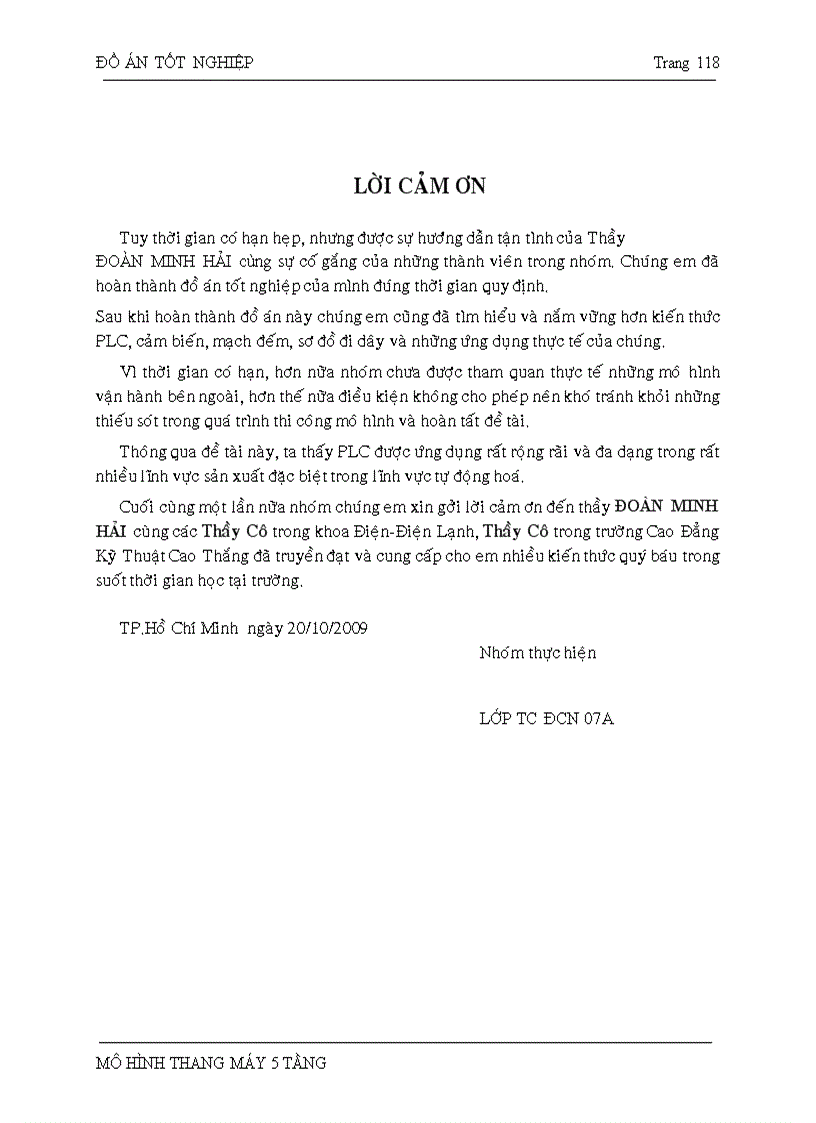 ĐỒ ÁN TỐT NGHIỆP Trang 118

LỜI CẢM ƠN

Tuy thời gian có hạn hẹp, nhưng được sự hướng dẫn tận tình của Thầy ĐOÀN MINH HẢI cùng sự cố gắng của những thành viên trong nhóm. Chúng em đã hoàn thành đồ án tốt nghiệp của mình đúng thời gian quy định.

Sau khi hoàn thành đồ án này chúng em cũng đã tìm hiểu và nắm vững hơn kiến thức PLC, cảm biến, mạch đếm, sơ đồ đi dây và những ứng dụng thực tế của chúng.

Vì thời gian có hạn, hơn nữa nhóm chưa được tham quan thực tế những mô hình vận hành bên ngoài, hơn thế nữa điều kiện không cho phép nên khó tránh khỏi những thiếu sót trong quá trình thi công mô hình và hoàn tất đề tài.

Thông qua đề tài này, ta thấy PLC được ứng dụng rất rộng rãi và đa dạng trong rất nhiều lĩnh vực sản xuất đặc biệt trong lĩnh vực tự động hoá.

Cuối cùng một lần nữa nhóm chúng em xin gởi lời cảm ơn đến thầy ĐOÀN MINH HẢI cùng các Thầy Cô trong khoa Điện-Điện Lạnh, Thầy Cô trong trường Cao Đẳng Kỹ Thuật Cao Thắng đã truyền đạt và cung cấp cho em nhiều kiến thức quý báu trong suốt thời gian học tại trường.

TP.Hồ Chí Minh ngày 20/10/2009

Nhóm thực hiện

LỚP TC ĐCN 07A

MÔ HÌNH THANG MÁY 5 TẦNG